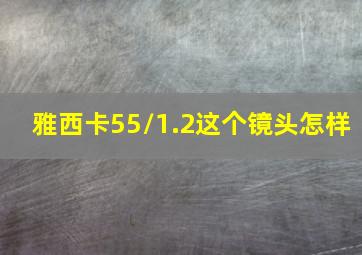 雅西卡55/1.2这个镜头怎样